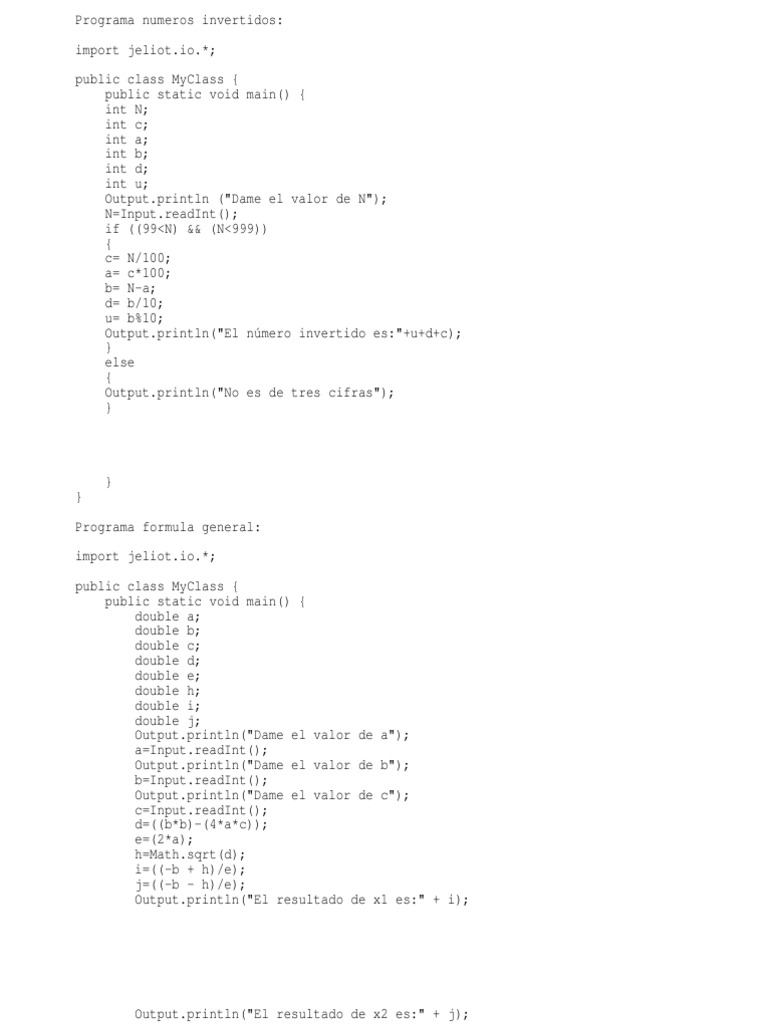 Programa numeros invertidos:

import jeliot.io.*;

public class MyClass {
    public static void main() {
    int N;
    int c;
    int a;
    int b;
    int d;
    int u;
    Output.println ("Dame el valor de N");
    N=Input.readInt();
    if ((99<N) && (N<999))
    {
    c= N/100;
    a= c*100;
    b= N-a;
    d= b/10;
    u= b%10;
    Output.println("El número invertido es:"+u+d+c);
    }
    else
    {
    Output.println("No es de tres cifras");
    }

    }
}

Programa formula general:

import jeliot.io.*;

public class MyClass {
    public static void main() {
        double a;
        double b;
        double c;
        double d;
        double e;
        double h;
        double i;
        double j;
        Output.println("Dame el valor de a");
        a=Input.readInt();
        Output.println("Dame el valor de b");
        b=Input.readInt();
        Output.println("Dame el valor de c");
        c=Input.readInt();
        d=((b*b)-(4*a*c));
        e=(2*a);
        h=Math.sqrt(d);
        i=((-b + h)/e);
        j=((-b - h)/e);
        Output.println("El resultado de x1 es:" + i);

        Output.println("El resultado de x2 es:" + j);